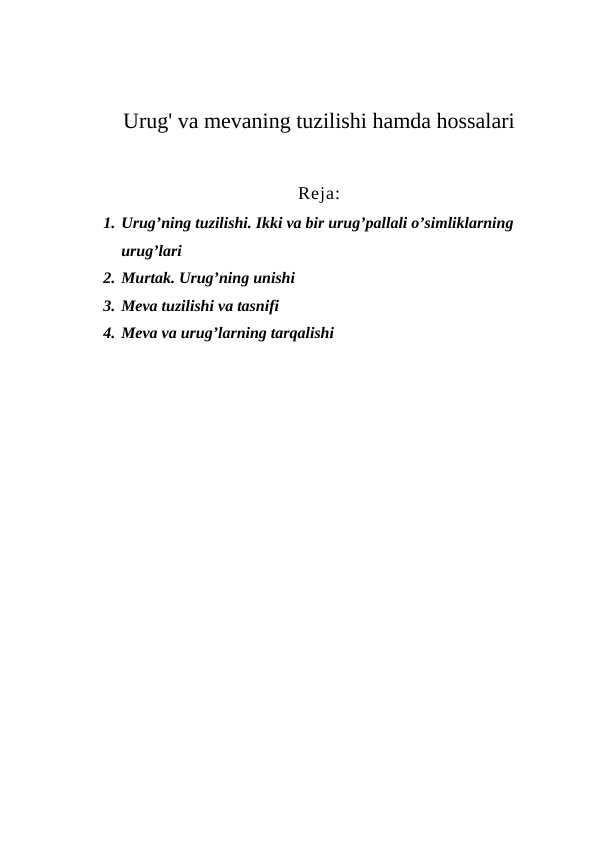 Urug' va mevaning tuzilishi hamda hossalari

Reja:

1. Urug’ning tuzilishi. Ikki va bir urug’pallali o’simliklarning urug’lari
2. Murtak. Urug’ning unishi
3. Meva tuzilishi va tasnifi
4. Meva va urug’larning tarqalishi